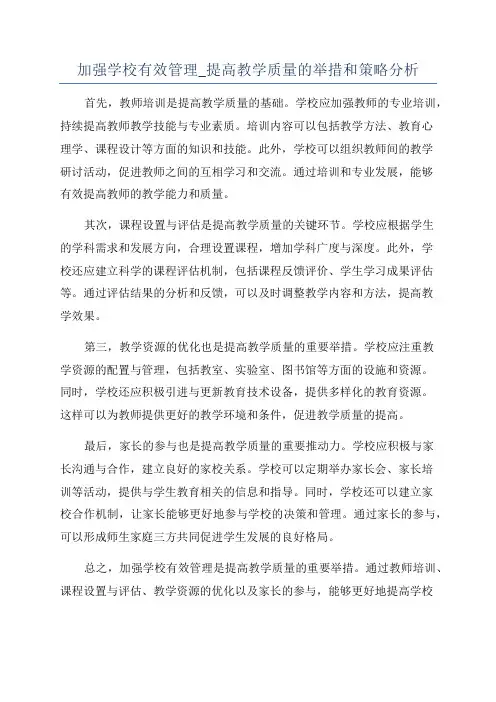 加强学校有效管理_提高教学质量的举措和策略分析

首先，教师培训是提高教学质量的基础。学校应加强教师的专业培训，持续提高教师教学技能与专业素质。培训内容可以包括教学方法、教育心理学、课程设计等方面的知识和技能。此外，学校可以组织教师间的教学研讨活动，促进教师之间的互相学习和交流。通过培训和专业发展，能够有效提高教师的教学能力和质量。

其次，课程设置与评估是提高教学质量的关键环节。学校应根据学生的学科需求和发展方向，合理设置课程，增加学科广度与深度。此外，学校还应建立科学的课程评估机制，包括课程反馈评价、学生学习成果评估等。通过评估结果的分析和反馈，可以及时调整教学内容和方法，提高教学效果。

第三，教学资源的优化也是提高教学质量的重要举措。学校应注重教学资源的配置与管理，包括教室、实验室、图书馆等方面的设施和资源。同时，学校还应积极引进与更新教育技术设备，提供多样化的教育资源。这样可以为教师提供更好的教学环境和条件，促进教学质量的提高。

最后，家长的参与也是提高教学质量的重要推动力。学校应积极与家长沟通与合作，建立良好的家校关系。学校可以定期举办家长会、家长培训等活动，提供与学生教育相关的信息和指导。同时，学校还可以建立家校合作机制，让家长能够更好地参与学校的决策和管理。通过家长的参与，可以形成师生家庭三方共同促进学生发展的良好格局。

总之，加强学校有效管理是提高教学质量的重要举措。通过教师培训、课程设置与评估、教学资源的优化以及家长的参与，能够更好地提高学校